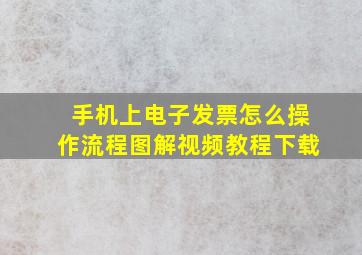 手机上电子发票怎么操作流程图解视频教程下载